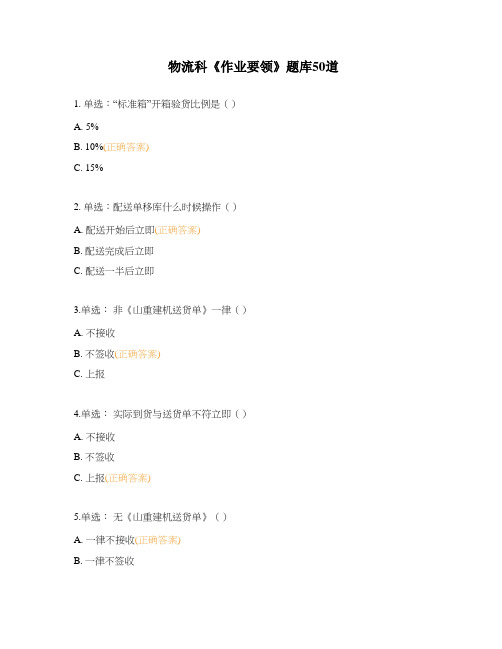 物流科《作业要领》题库50道

1. 单选：“标准箱”开箱验货比例是（ ）

A. 5%

B. 10%(正确答案)

C. 15%

2. 单选：配送单移库什么时候操作（ ）

A. 配送开始后立即(正确答案)

B. 配送完成后立即

C. 配送一半后立即

3.单选： 非《山重建机送货单》一律（ ）

A. 不接收

B. 不签收(正确答案)

C. 上报

4.单选： 实际到货与送货单不符立即（ ）

A. 不接收

B. 不签收

C. 上报(正确答案)

5.单选： 无《山重建机送货单》（ ）

A. 一律不接收(正确答案)

B. 一律不签收